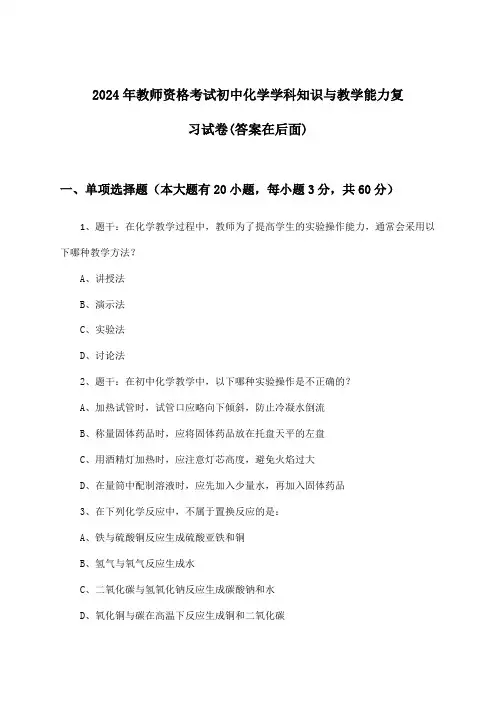 2024年教师资格考试初中化学学科知识与教学能力复习试卷(答案在后面)

一、单项选择题（本大题有20小题，每小题3分，共60分）

1、题干：在化学教学过程中，教师为了提高学生的实验操作能力，通常会采用以下哪种教学方法？

A、讲授法

B、演示法

C、实验法

D、讨论法

2、题干：在初中化学教学中，以下哪种实验操作是不正确的？

A、加热试管时，试管口应略向下倾斜，防止冷凝水倒流

B、称量固体药品时，应将固体药品放在托盘天平的左盘

C、用酒精灯加热时，应注意灯芯高度，避免火焰过大

D、在量筒中配制溶液时，应先加入少量水，再加入固体药品

3、在下列化学反应中，不属于置换反应的是：

A、铁与硫酸铜反应生成硫酸亚铁和铜

B、氢气与氧气反应生成水

C、二氧化碳与氢氧化钠反应生成碳酸钠和水

D、氧化铜与碳在高温下反应生成铜和二氧化碳